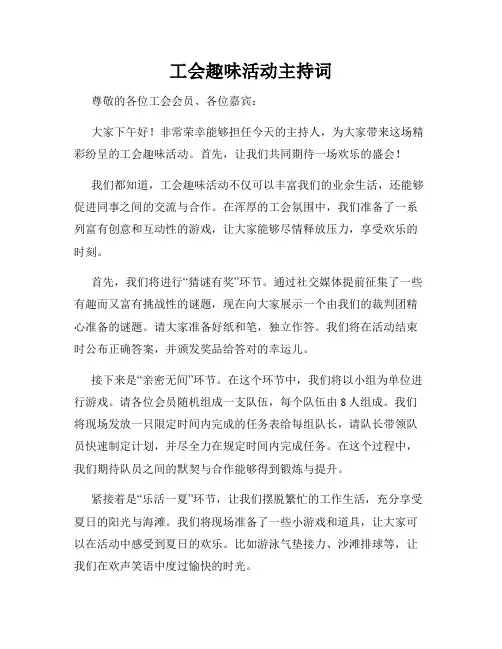 工会趣味活动主持词

尊敬的各位工会会员、各位嘉宾：

大家下午好！非常荣幸能够担任今天的主持人，为大家带来这场精彩纷呈的工会趣味活动。首先，让我们共同期待一场欢乐的盛会！

我们都知道，工会趣味活动不仅可以丰富我们的业余生活，还能够促进同事之间的交流与合作。在浑厚的工会氛围中，我们准备了一系列富有创意和互动性的游戏，让大家能够尽情释放压力，享受欢乐的时刻。

首先，我们将进行“猜谜有奖”环节。通过社交媒体提前征集了一些有趣而又富有挑战性的谜题，现在向大家展示一个由我们的裁判团精心准备的谜题。请大家准备好纸和笔，独立作答。我们将在活动结束时公布正确答案，并颁发奖品给答对的幸运儿。

接下来是“亲密无间”环节。在这个环节中，我们将以小组为单位进行游戏。请各位会员随机组成一支队伍，每个队伍由 8 人组成。我们将现场发放一只限定时间内完成的任务表给每组队长，请队长带领队员快速制定计划，并尽全力在规定时间内完成任务。在这个过程中，我们期待队员之间的默契与合作能够得到锻炼与提升。

紧接着是“乐活一夏”环节，让我们摆脱繁忙的工作生活，充分享受夏日的阳光与海滩。我们将现场准备了一些小游戏和道具，让大家可以在活动中感受到夏日的欢乐。比如游泳气垫接力、沙滩排球等，让我们在欢声笑语中度过愉快的时光。